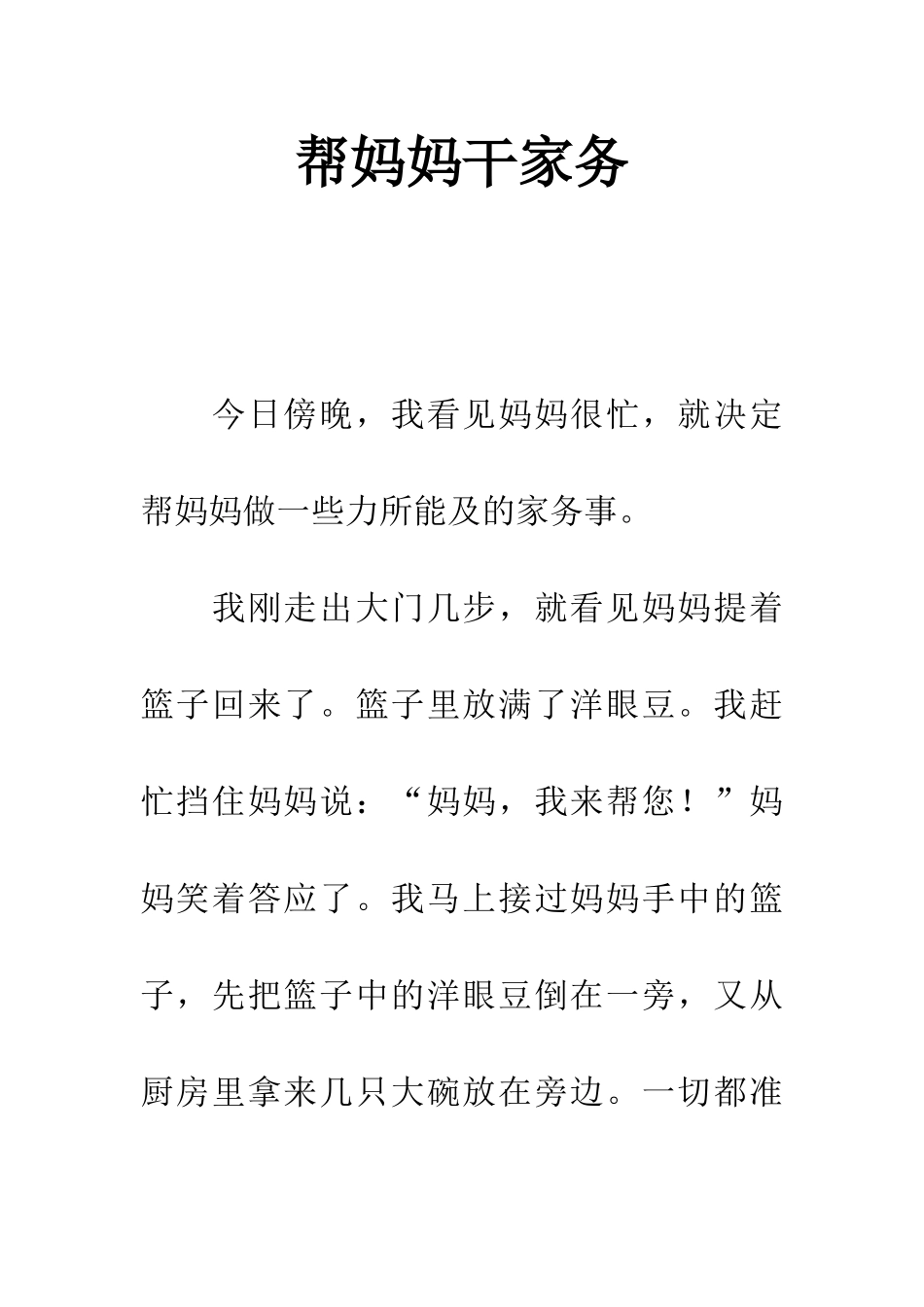 帮妈妈干家务

今日傍晚，我看见妈妈很忙，就决定帮妈妈做一些力所能及的家务事。

我刚走出大门几步，就看见妈妈提着篮子回来了。篮子里放满了洋眼豆。我赶忙挡住妈妈说：“妈妈，我来帮您！”妈妈笑着答应了。我马上接过妈妈手中的篮子，先把篮子中的洋眼豆倒在一旁，又从厨房里拿来几只大碗放在旁边。一切都准